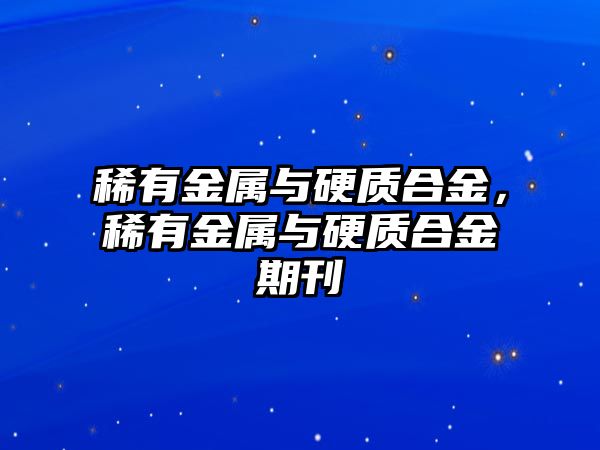 稀有金属与硬质合金，稀有金属与硬质合金期刊